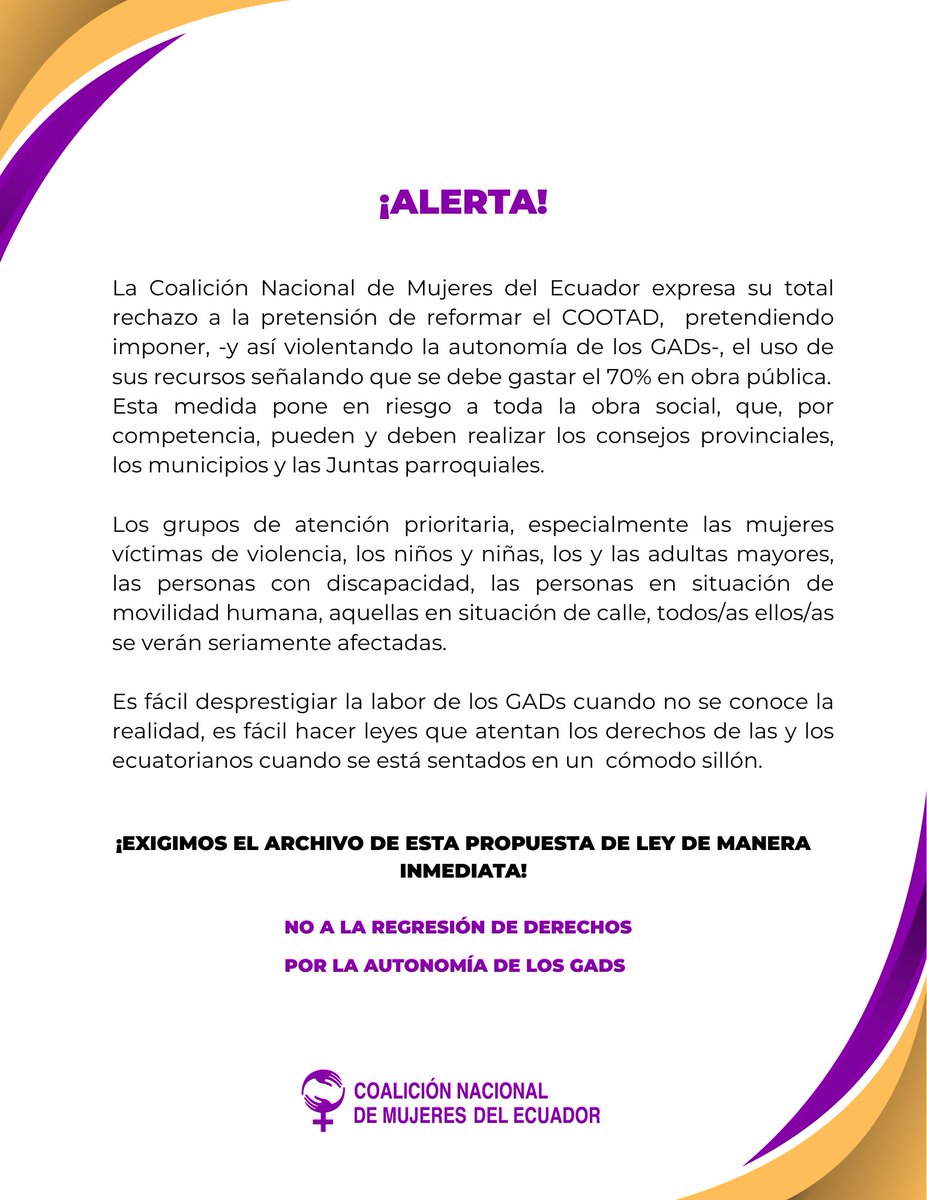 ¡ALERTA!

La Coalición Nacional de Mujeres del Ecuador expresa su total rechazo a la pretensión de reformar el COOTAD, pretendiendo imponer, -y así violentando la autonomía de los GADs-, el uso de sus recursos señalando que se debe gastar el 70% en obra pública. Esta medida pone en riesgo a toda la obra social, que, por competencia, pueden y deben realizar los consejos provinciales, los municipios y las Juntas parroquiales.

Los grupos de atención prioritaria, especialmente las mujeres víctimas de violencia, los niños y niñas, los y las adultas mayores, las personas con discapacidad, las personas en situación de movilidad humana, aquellas en situación de calle, todos/as ellos/as se verán seriamente afectadas.

Es fácil desprestigiar la labor de los GADs cuando no se conoce la realidad, es fácil hacer leyes que atentan los derechos de las y los ecuatorianos cuando se está sentados en un cómodo sillón.

¡EXIGIMOS EL ARCHIVO DE ESTA PROPUESTA DE LEY DE MANERA INMEDIATA!

NO A LA REGRESIÓN DE DERECHOS

POR LA AUTONOMÍA DE LOS GADS

COALICIÓN NACIONAL DE MUJERES DEL ECUADOR